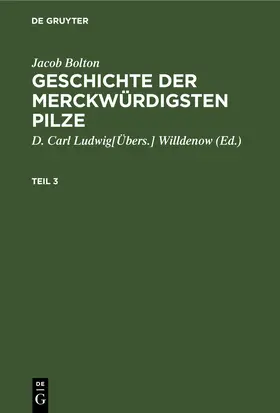 DE GRUYTER

Jacob Bolton

GESCHICHTE DER MERCKWÜRDIGSTEN PILZE

D. Carl Ludwig[Übers.] Willdenow (Ed.)

TEIL 3

DE G